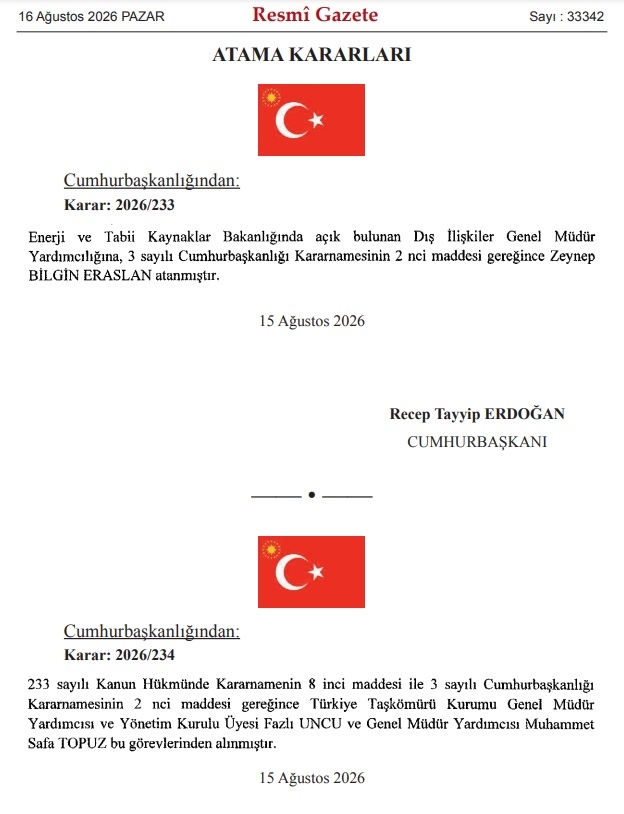 16 Ağustos 2026 PAZAR Resmî Gazete Sayı : 33342

ATAMA KARARLARI

Cumhurbaşkanlığından:

Karar: 2026/233

Enerji ve Tabii Kaynaklar Bakanlığında açık bulunan Dış İlişkiler Genel Müdür Yardımcılığına, 3 sayılı Cumhurbaşkanlığı Kararnamesinin 2 nci maddesi gereğince Zeynep BİLGİN ERASLAN atanmıştır.

15 Ağustos 2026

Recep Tayyip ERDOĞAN
CUMHURBAŞKANI

Cumhurbaşkanlığından:

Karar: 2026/234

233 sayılı Kanun Hükmünde Kararnamenin 8 inci maddesi ile 3 sayılı Cumhurbaşkanlığı Kararnamesinin 2 nci maddesi gereğince Türkiye Taşkömürü Kurumu Genel Müdür Yardımcısı ve Yönetim Kurulu Üyesi Fazlı UNCU ve Genel Müdür Yardımcısı Muhammet Safa TOPUZ bu görevlerinden alınmıştır.

15 Ağustos 2026